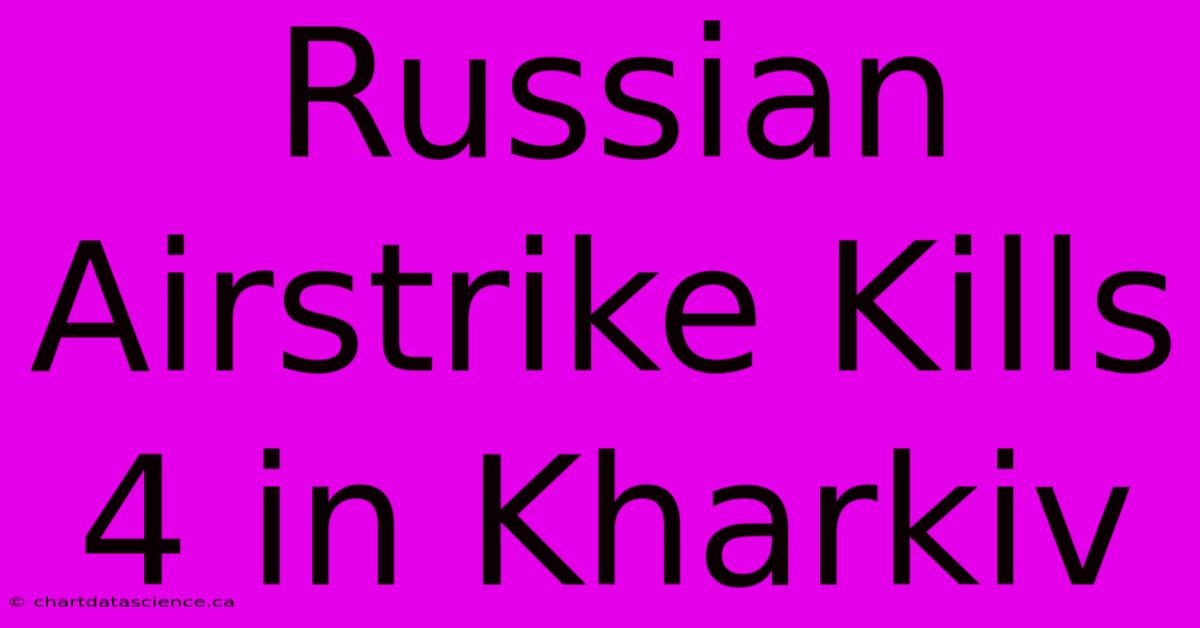 Russian Airstrike Kills 4 in Kharkiv

© chartdatascience.ca